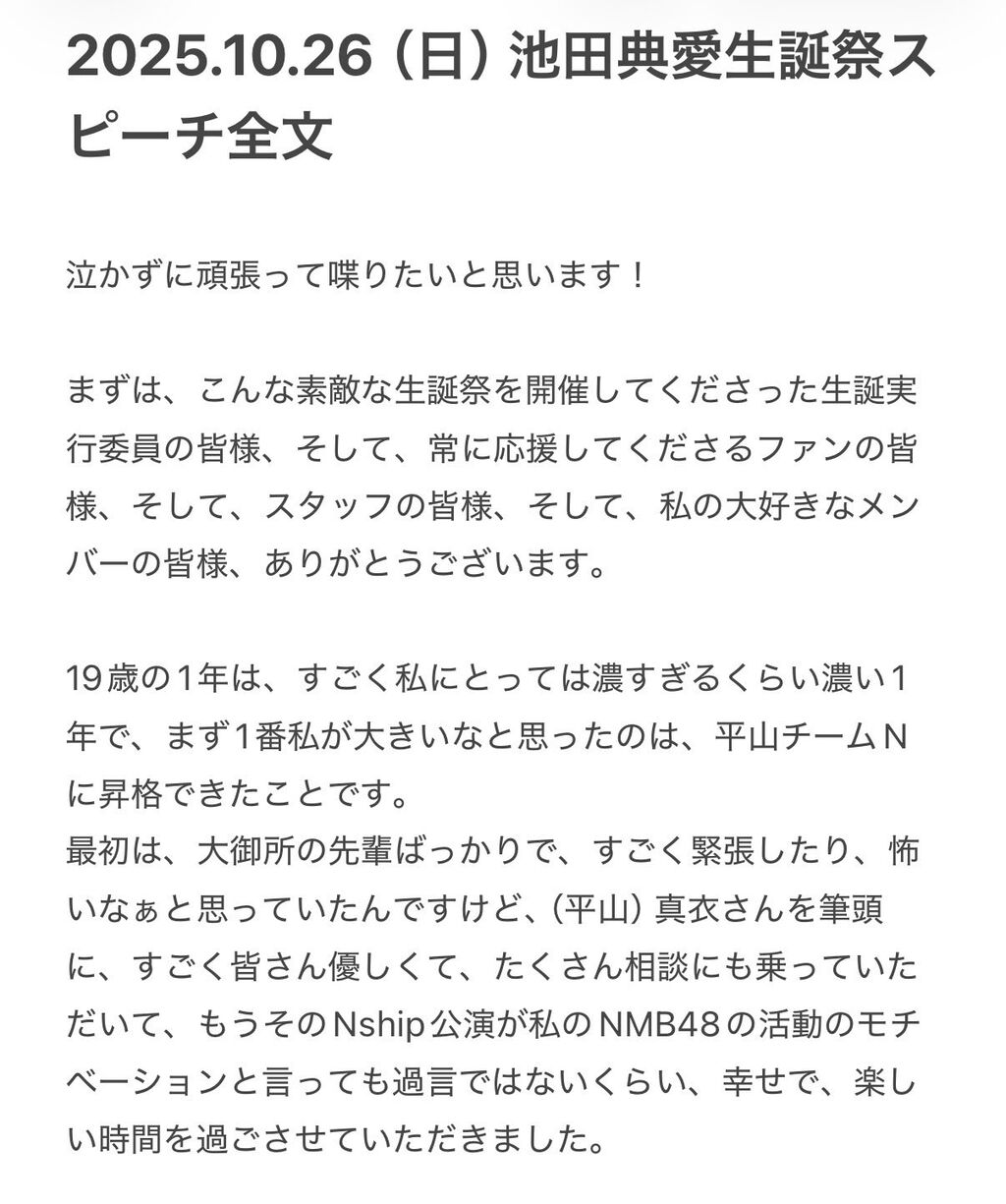 2025.10.26（日）池田典愛生誕祭スピーチ全文

泣かずに頑張って喋りたいと思います！

まずは、こんな素敵な生誕祭を開催してくださった生誕実行委員の皆様、そして、常に応援してくださるファンの皆様、そして、スタッフの皆様、そして、私の大好きなメンバーの皆様、ありがとうございます。

19歳の1年は、すごく私にとっては濃すぎるくらい濃い1年で、まず1番私が大きいなと思ったのは、平山チームNに昇格できたことです。
最初は、大御所の先輩ばっかりで、すごく緊張したり、怖いなぁと思っていたんですけど、（平山）真衣さんを筆頭に、すごく皆さん優しくて、たくさん相談にも乗っていただいて、もうそのNship公演が私のNMB48の活動のモチベーションと言っても過言ではないくらい、幸せで、楽しい時間を過ごさせていただきました。